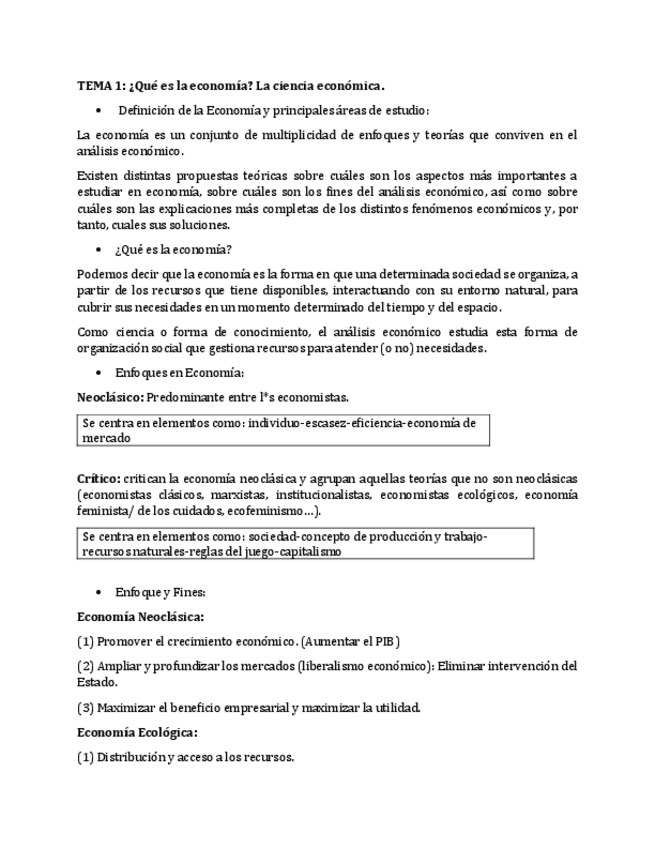 TEMA 1: ¿Qué es la economía? La ciencia económica.

• Definición de la Economía y principales áreas de estudio:

La economía es un conjunto de multiplicidad de enfoques y teorías que conviven en el análisis económico.

Existen distintas propuestas teóricas sobre cuáles son los aspectos más importantes a estudiar en economía, sobre cuáles son los fines del análisis económico, así como sobre cuáles son las explicaciones más completas de los distintos fenómenos económicos y, por tanto, cuales sus soluciones.

• ¿Qué es la economía?

Podemos decir que la economía es la forma en que una determinada sociedad se organiza, a partir de los recursos que tiene disponibles, interactuando con su entorno natural, para cubrir sus necesidades en un momento determinado del tiempo y del espacio.

Como ciencia o forma de conocimiento, el análisis económico estudia esta forma de organización social que gestiona recursos para atender (o no) necesidades.

• Enfoques en Economía:

Neoclásico: Predominante entre l*s economistas.

Se centra en elementos como: individuo-escasez-eficiencia-economía de mercado

Crítico: critican la economía neoclásica y agrupan aquellas teorías que no son neoclásicas (economistas clásicos, marxistas, institucionalistas, economistas ecológicos, economía feminista/ de los cuidados, ecofeminismo…).

Se centra en elementos como: sociedad-concepto de producción y trabajo-recursos naturales-reglas del juego-capitalismo

• Enfoque y Fines:

Economía Neoclásica:

(1) Promover el crecimiento económico. (Aumentar el PIB)

(2) Ampliar y profundizar los mercados (liberalismo económico): Eliminar intervención del Estado.

(3) Maximizar el beneficio empresarial y maximizar la utilidad.

Economía Ecológica:

(1) Distribución y acceso a los recursos.